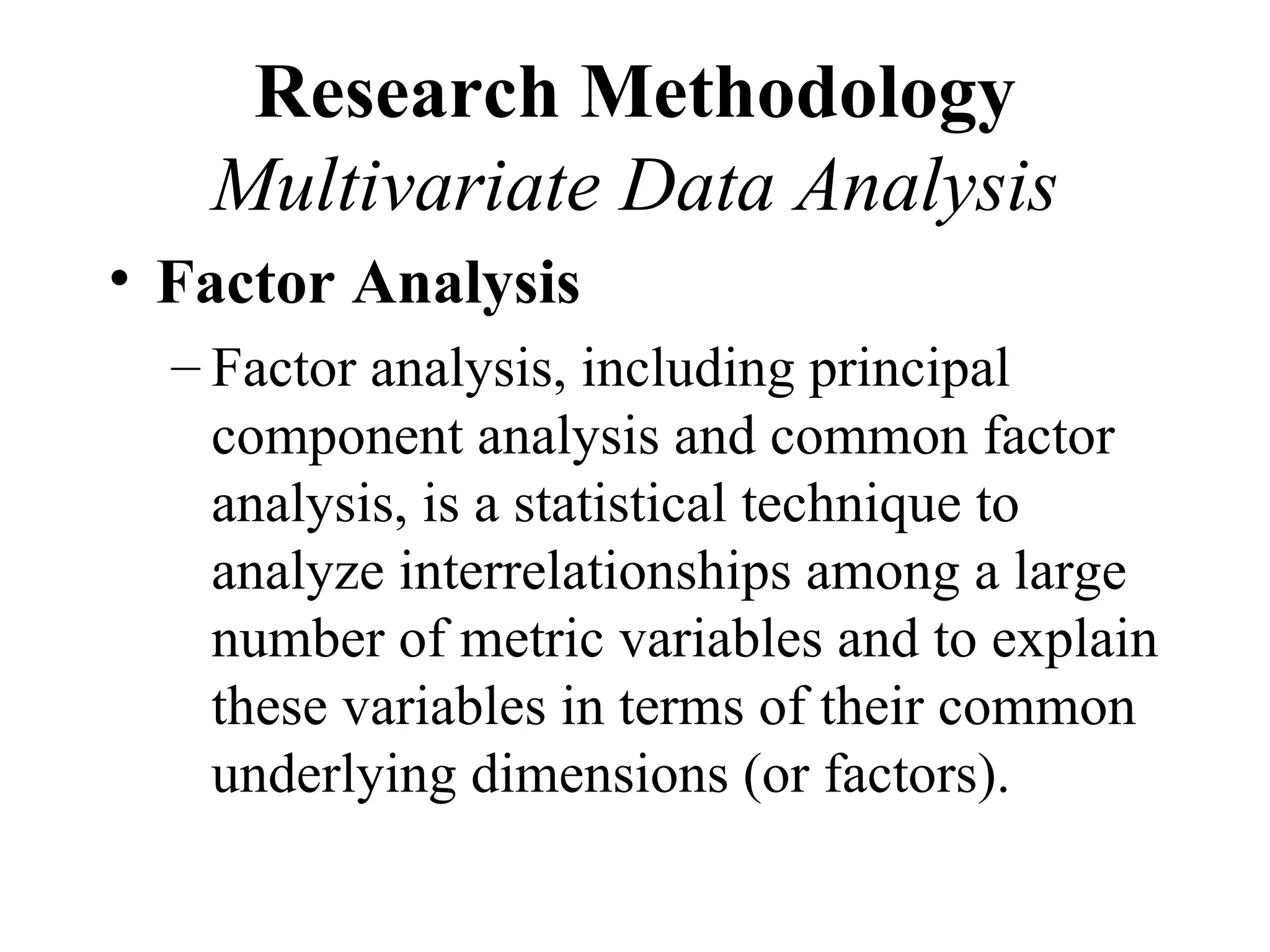 Research Methodology
Multivariate Data Analysis

• Factor Analysis

– Factor analysis, including principal component analysis and common factor analysis, is a statistical technique to analyze interrelationships among a large number of metric variables and to explain these variables in terms of their common underlying dimensions (or factors).